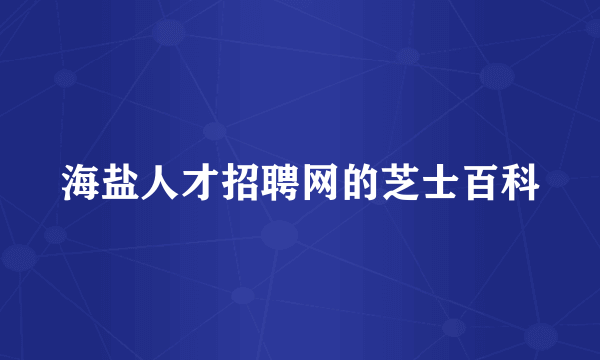 海盐人才招聘网的芝士百科